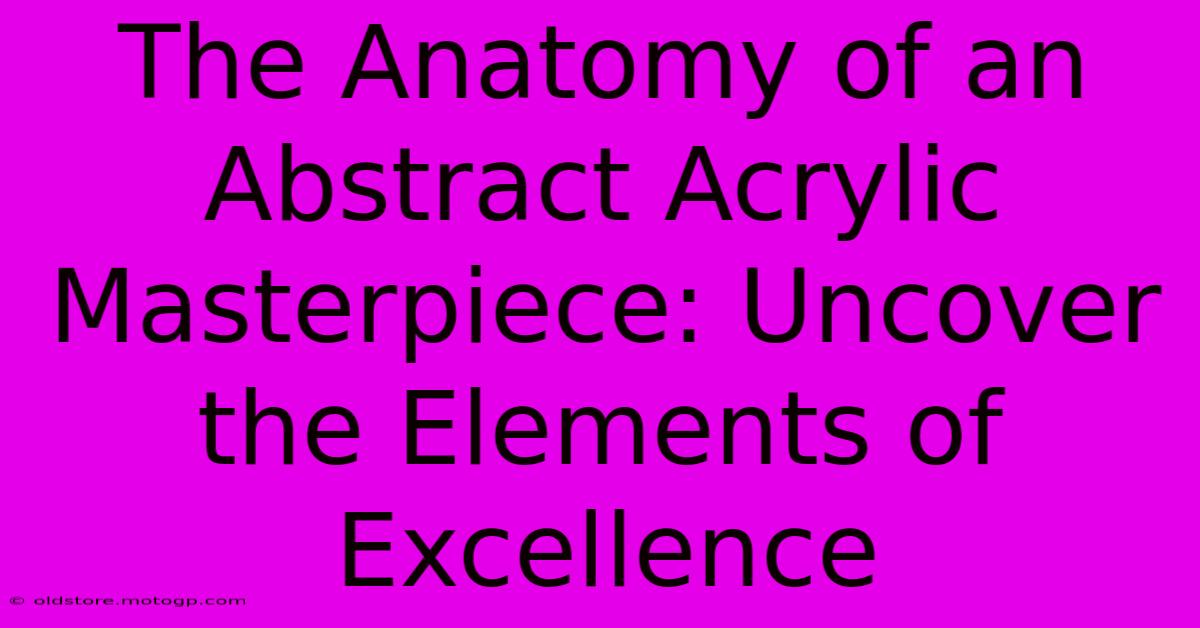 The Anatomy of an Abstract Acrylic Masterpiece: Uncover the Elements of Excellence

© oldstore.motogp.com